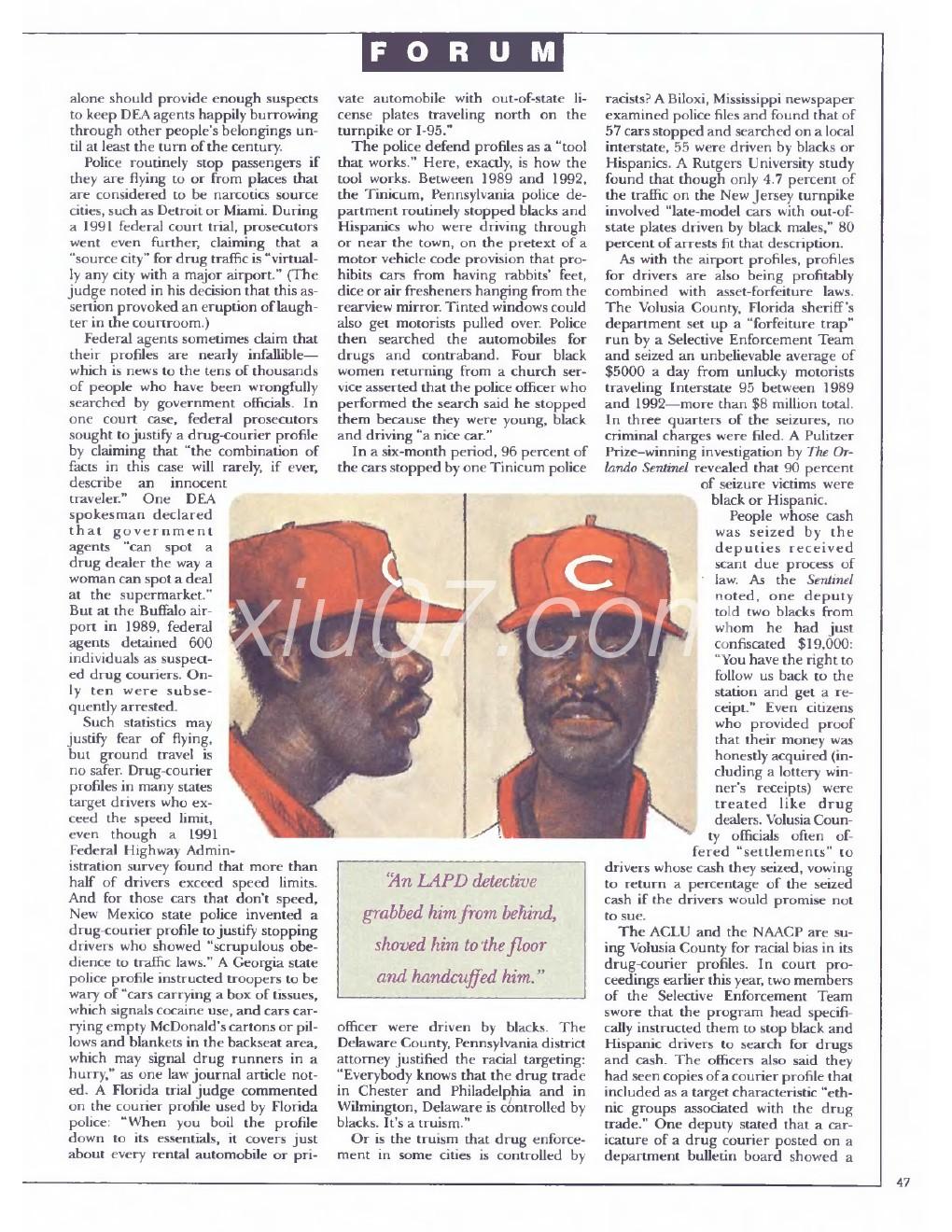 FORUM

alone should provide enough suspects to keep DEA agents happily burrowing through other people's belongings until at least the turn of the century.

Police routinely stop passengers if they are flying to or from places that are considered to be narcotics source cities, such as Detroit or Miami. During a 1991 federal court trial, prosecutors went even further, claiming that a "source city" for drug traffic is "virtually any city with a major airport." (The judge noted in his decision that this assertion provoked an eruption of laughter in the courtroom.)

Federal agents sometimes claim that their profiles are nearly infallible—which is news to the tens of thousands of people who have been wrongfully searched by government officials. In one court case, federal prosecutors sought to justify a drug-courier profile by claiming that "the combination of facts in this case will rarely, if ever, describe an innocent traveler." One DEA spokesman declared that government agents "can spot a drug dealer the way a woman can spot a deal at the supermarket." But at the Buffalo airport in 1989, federal agents detained 600 individuals as suspected drug couriers. Only ten were subsequently arrested.

Such statistics may justify fear of flying, but ground travel is no safer. Drug-courier profiles in many states target drivers who exceed the speed limit, even though a 1991 Federal Highway Administration survey found that more than half of drivers exceed speed limits. And for those cars that don't speed, New Mexico state police invented a drug-courier profile to justify stopping drivers who showed "scrupulous obedience to traffic laws." A Georgia state police profile instructed troopers to be wary of "cars carrying a box of tissues, which signals cocaine use, and cars carrying empty McDonald's cartons or pillows and blankets in the backseat area, which may signal drug runners in a hurry," as one law journal article noted. A Florida trial judge commented on the courier profile used by Florida police: "When you boil the profile down to its essentials, it covers just about every rental automobile or private automobile with out-of-state license plates traveling north on the turnpike or I-95."

The police defend profiles as a "tool that works." Here, exactly, is how the tool works. Between 1989 and 1992, the Tinicum, Pennsylvania police department routinely stopped blacks and Hispanics who were driving through or near the town, on the pretext of a motor vehicle code provision that prohibits cars from having rabbits' feet, dice or air fresheners hanging from the rearview mirror. Tinted windows could also get motorists pulled over. Police then searched the automobiles for drugs and contraband. Four black women returning from a church service asserted that the police officer who performed the search said he stopped them because they were young, black and driving "a nice car."

In a six-month period, 96 percent of the cars stopped by one Tinicum police officer were driven by blacks. The Delaware County, Pennsylvania district attorney justified the racial targeting: "Everybody knows that the drug trade in Chester and Philadelphia and in Wilmington, Delaware is controlled by blacks. It's a truism."

Or is the truism that drug enforcement in some cities is controlled by racists? A Biloxi, Mississippi newspaper examined police files and found that of 57 cars stopped and searched on a local interstate, 55 were driven by blacks or Hispanics. A Rutgers University study found that though only 4.7 percent of the traffic on the New Jersey turnpike involved "late-model cars with out-of-state plates driven by black males," 80 percent of arrests fit that description.

As with the airport profiles, profiles for drivers are also being profitably combined with asset-forfeiture laws. The Volusia County, Florida sheriff's department set up a "forfeiture trap" run by a Selective Enforcement Team and seized an unbelievable average of $5000 a day from unlucky motorists traveling Interstate 95 between 1989 and 1992—more than $8 million total. In three quarters of the seizures, no criminal charges were filed. A Pulitzer Prize–winning investigation by The Orlando Sentinel revealed that 90 percent of seizure victims were black or Hispanic.

People whose cash was seized by the deputies received scant due process of law. As the Sentinel noted, one deputy told two blacks from whom he had just confiscated $19,000: "You have the right to follow us back to the station and get a receipt." Even citizens who provided proof that their money was honestly acquired (including a lottery winner's receipts) were treated like drug dealers. Volusia County officials often offered "settlements" to drivers whose cash they seized, vowing to return a percentage of the seized cash if the drivers would promise not to sue.

The ACLU and the NAACP are suing Volusia County for racial bias in its drug-courier profiles. In court proceedings earlier this year, two members of the Selective Enforcement Team swore that the program head specifically instructed them to stop black and Hispanic drivers to search for drugs and cash. The officers also said they had seen copies of a courier profile that included as a target characteristic "ethnic groups associated with the drug trade." One deputy stated that a caricature of a drug courier posted on a department bulletin board showed a

"An LAPD detective grabbed him from behind, shoved him to the floor and handcuffed him."

xiu07.com

47